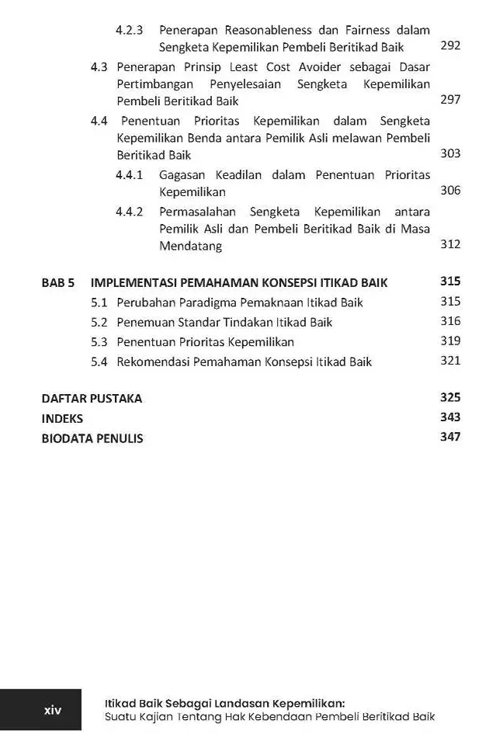 4.2.3 Penerapan Reasonableness dan Fairness dalam Sengketa Kepemilikan Pembeli Beritikad Baik 292

4.3 Penerapan Prinsip Least Cost Avoider sebagai Dasar Pertimbangan Penyelesaian Sengketa Kepemilikan Pembeli Beritikad Baik 297

4.4 Penentuan Prioritas Kepemilikan dalam Sengketa Kepemilikan Benda antara Pemilik Asli melawan Pembeli Beritikad Baik 303

4.4.1 Gagasan Keadilan dalam Penentuan Prioritas Kepemilikan 306

4.4.2 Permasalahan Sengketa Kepemilikan antara Pemilik Asli dan Pembeli Beritikad Baik di Masa Mendatang 312

BAB 5 IMPLEMENTASI PEMAHAMAN KONSEPSI ITIKAD BAIK 315

5.1 Perubahan Paradigma Pemaknaan Itikad Baik 315

5.2 Penemuan Standar Tindakan Itikad Baik 316

5.3 Penentuan Prioritas Kepemilikan 319

5.4 Rekomendasi Pemahaman Konsepsi Itikad Baik 321

DAFTAR PUSTAKA 325

INDEKS 343

BIODATA PENULIS 347

xiv

Itikad Baik Sebagai Landasan Kepemilikan:
Suatu Kajian Tentang Hak Kebendaan Pembeli Beritikad Baik